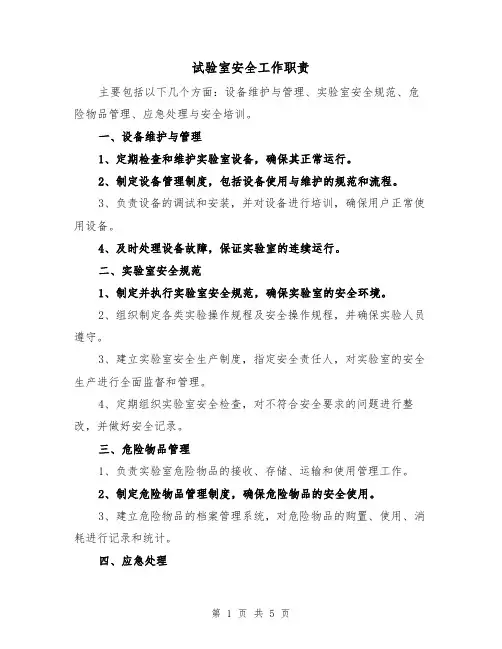 试验室安全工作职责

主要包括以下几个方面：设备维护与管理、实验室安全规范、危险物品管理、应急处理与安全培训。

一、设备维护与管理

1、定期检查和维护实验室设备，确保其正常运行。

2、制定设备管理制度，包括设备使用与维护的规范和流程。

3、负责设备的调试和安装，并对设备进行培训，确保用户正常使用设备。

4、及时处理设备故障，保证实验室的连续运行。

二、实验室安全规范

1、制定并执行实验室安全规范，确保实验室的安全环境。

2、组织制定各类实验操作规程及安全操作规程，并确保实验人员遵守。

3、建立实验室安全生产制度，指定安全责任人，对实验室的安全生产进行全面监督和管理。

4、定期组织实验室安全检查，对不符合安全要求的问题进行整改，并做好安全记录。

三、危险物品管理

1、负责实验室危险物品的接收、存储、运输和使用管理工作。

2、制定危险物品管理制度，确保危险物品的安全使用。

3、建立危险物品的档案管理系统，对危险物品的购置、使用、消耗进行记录和统计。

四、应急处理

第 1 页 共 5 页